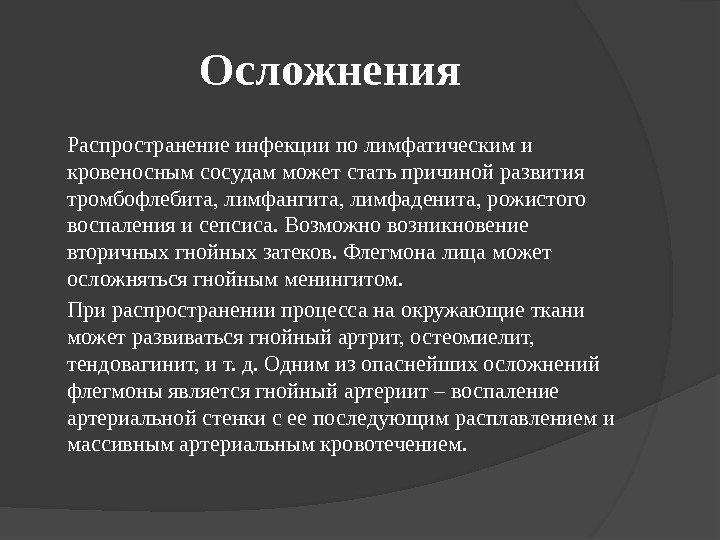 Осложнения

Распространение инфекции по лимфатическим и кровеносным сосудам может стать причиной развития тромбофлебита, лимфангита, лимфаденита, рожистого воспаления и сепсиса. Возможно возникновение вторичных гнойных затеков. Флегмона лица может осложняться гнойным менингитом.

При распространении процесса на окружающие ткани может развиваться гнойный артрит, остеомиелит, тендовагинит, и т. д. Одним из опаснейших осложнений флегмоны является гнойный артериит – воспаление артериальной стенки с ее последующим расплавлением и массивным артериальным кровотечением.